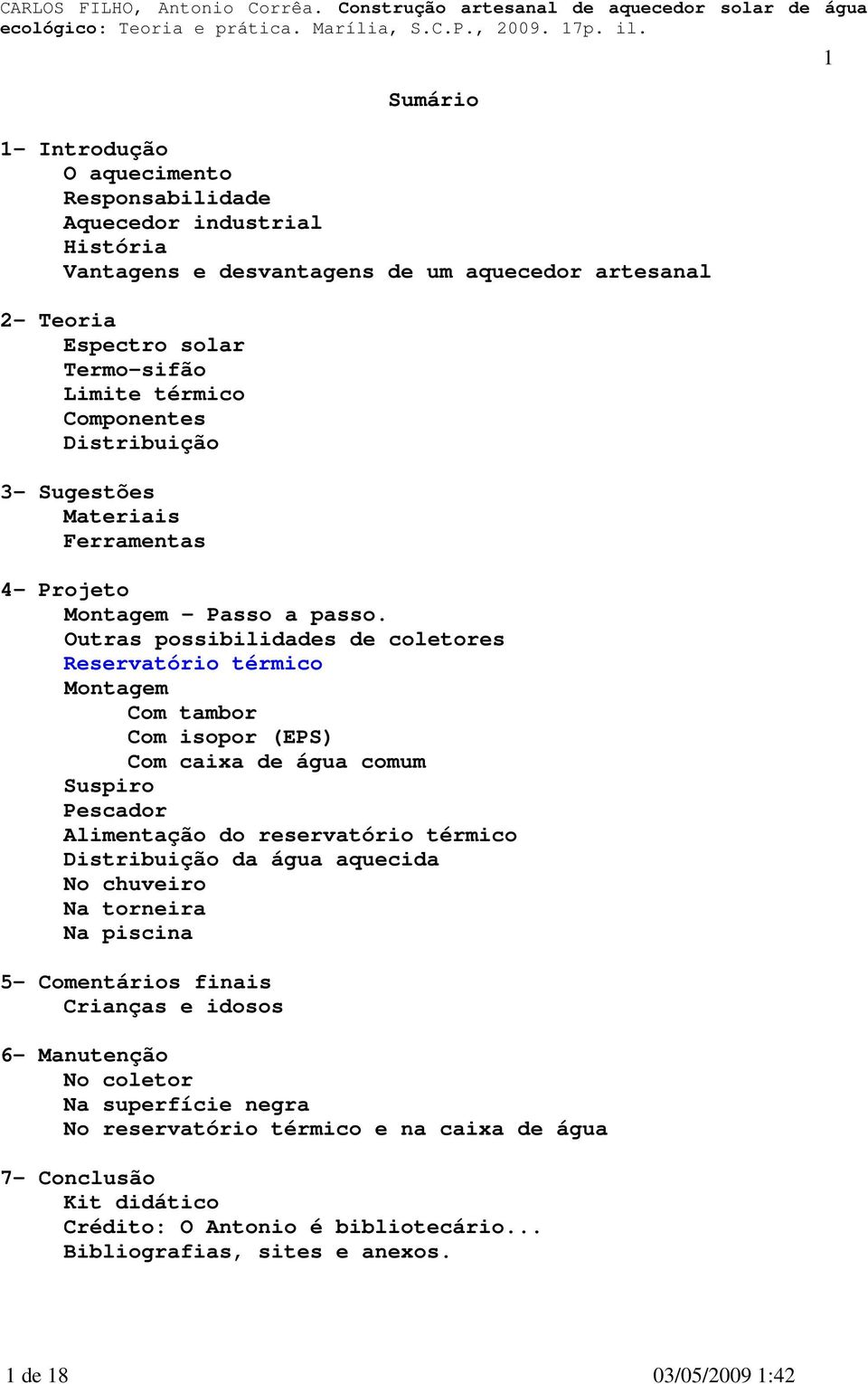 CARLOS FILHO, Antonio Corrêa. Construção artesanal de aquecedor solar de água ecológico: Teoria e prática. Marília, S.C.P., 2009. 17p. il.

1

Sumário

1- Introdução
O aquecimento
Responsabilidade
Aquecedor industrial
História
Vantagens e desvantagens de um aquecedor artesanal

2- Teoria
Espectro solar
Termo-sifão
Limite térmico
Componentes
Distribuição

3- Sugestões
Materiais
Ferramentas

4- Projeto
Montagem - Passo a passo.
Outras possibilidades de coletores
Reservatório térmico
Montagem
Com tambor
Com isopor (EPS)
Com caixa de água comum
Suspiro
Pescador
Alimentação do reservatório térmico
Distribuição da água aquecida
No chuveiro
Na torneira
Na piscina

5- Comentários finais
Crianças e idosos

6- Manutenção
No coletor
Na superfície negra
No reservatório térmico e na caixa de água

7- Conclusão
Kit didático
Crédito: O Antonio é bibliotecário...
Bibliografias, sites e anexos.

1 de 18

03/05/2009 1:42